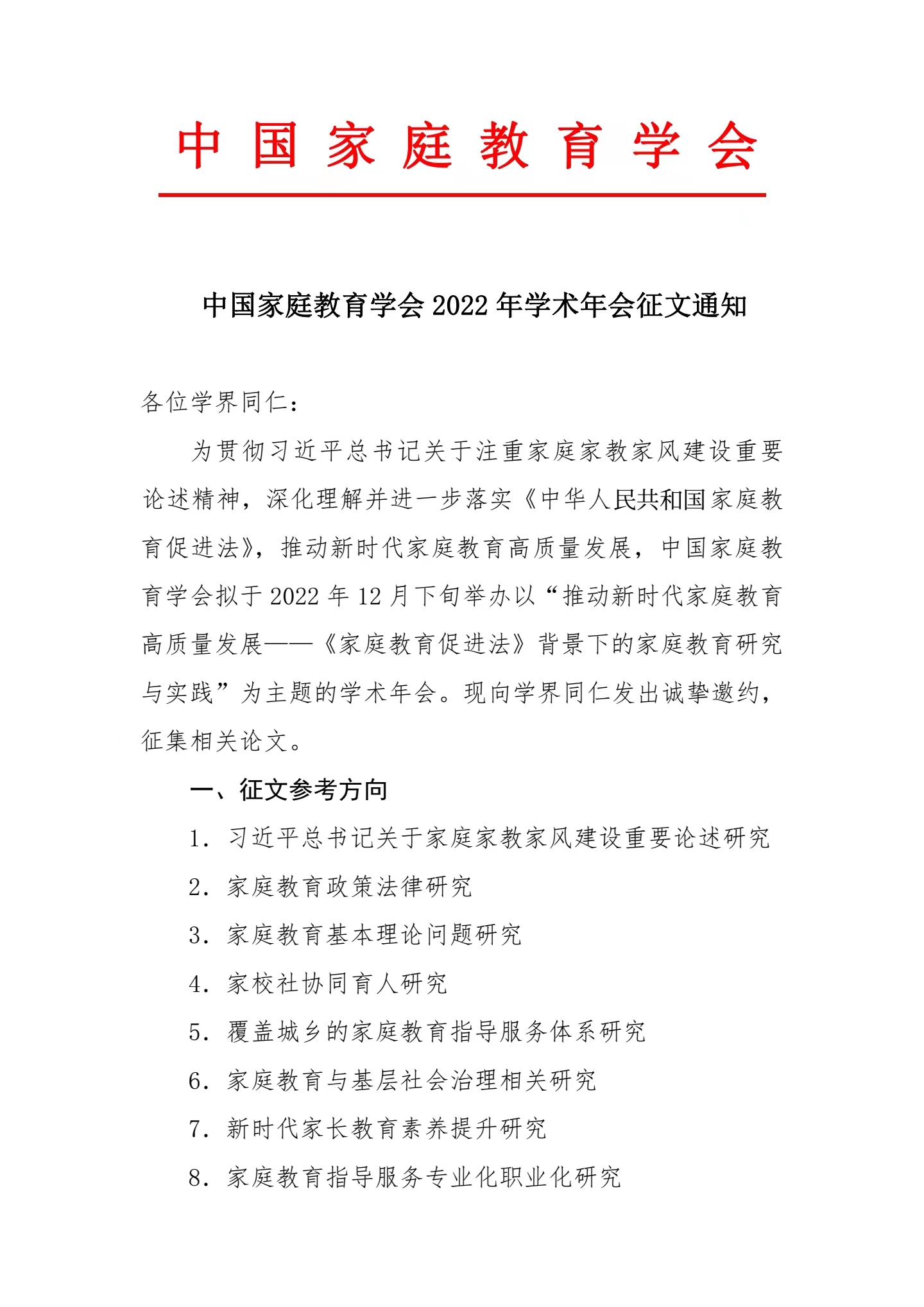 中国家庭教育学会

中国家庭教育学会 2022 年学术年会征文通知

各位学界同仁：

为贯彻习近平总书记关于注重家庭家教家风建设重要论述精神，深化理解并进一步落实《中华人民共和国家庭教育促进法》，推动新时代家庭教育高质量发展，中国家庭教育学会拟于 2022 年 12 月下旬举办以“推动新时代家庭教育高质量发展——《家庭教育促进法》背景下的家庭教育研究与实践”为主题的学术年会。现向学界同仁发出诚挚邀约，征集相关论文。

一、征文参考方向

1. 习近平总书记关于家庭家教家风建设重要论述研究
2. 家庭教育政策法律研究
3. 家庭教育基本理论问题研究
4. 家校社协同育人研究
5. 覆盖城乡的家庭教育指导服务体系研究
6. 家庭教育与基层社会治理相关研究
7. 新时代家长教育素养提升研究
8. 家庭教育指导服务专业化职业化研究